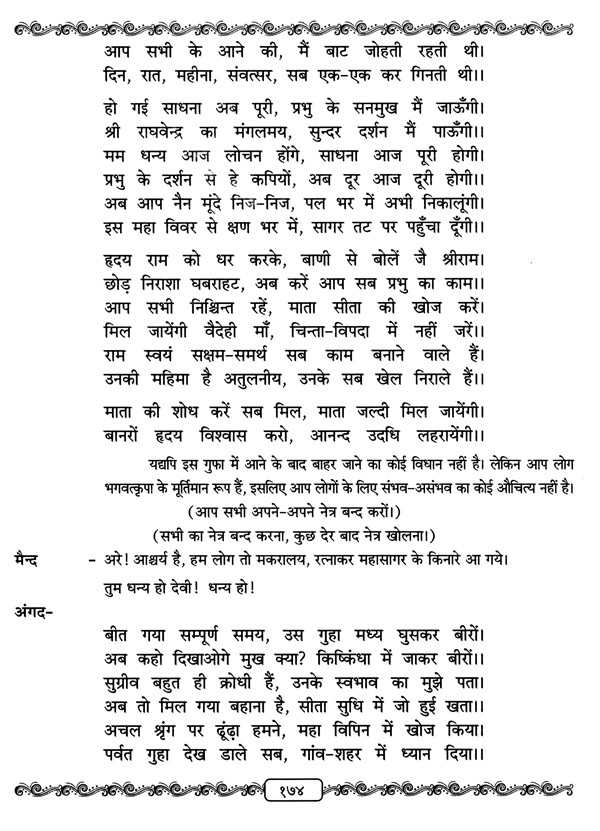 आप सभी के आने की, मैं बाट जोहती रहती थी।
दिन, रात, महीना, संवत्सर, सब एक-एक कर गिनती थी।।

हो गई साधना अब पूरी, प्रभु के सनमुख मैं जाऊँगी।
श्री राघवेन्द्र का मंगलमय, सुन्दर दर्शन मैं पाऊँगी।।
मम धन्य आज लोचन होंगे, साधना आज पूरी होगी।
प्रभु के दर्शन से हे कपियों, अब दूर आज दूरी होगी।।
अब आप नैन मूंदे निज-निज, पल भर में अभी निकालूंगी।
इस महा विवर से क्षण भर में, सागर तट पर पहुँचा दूँगी।।

हृदय राम को धर करके, बाणी से बोलें जै श्रीराम।
छोड़ निराशा घबराहट, अब करें आप सब प्रभु का काम।।
आप सभी निश्चिन्त रहें, माता सीता की खोज करें।
मिल जायेंगी वैदेही माँ, चिन्ता-विपदा में नहीं जरें।।
राम स्वयं सक्षम-समर्थ सब काम बनाने वाले हैं।
उनकी महिमा है अतुलनीय, उनके सब खेल निराले हैं।।

माता की शोध करें सब मिल, माता जल्दी मिल जायेंगी।
बानरों हृदय विश्वास करो, आनन्द उदधि लहरायेंगी।।

यद्यपि इस गुफा में आने के बाद बाहर जाने का कोई विधान नहीं है। लेकिन आप लोग भगवत्कृपा के मूर्तिमान रूप हैं, इसलिए आप लोगों के लिए संभव-असंभव का कोई औचित्य नहीं है।
(आप सभी अपने-अपने नेत्र बन्द करों।)
(सभी का नेत्र बन्द करना, कुछ देर बाद नेत्र खोलना।)

मैन्द - अरे! आश्चर्य है, हम लोग तो मकरालय, रत्नाकर महासागर के किनारे आ गये।
तुम धन्य हो देवी! धन्य हो!

अंगद-
बीत गया सम्पूर्ण समय, उस गुहा मध्य घुसकर बीरों।
अब कहो दिखाओगे मुख क्या? किष्किंधा में जाकर बीरों।।
सुग्रीव बहुत ही क्रोधी हैं, उनके स्वभाव का मुझे पता।
अब तो मिल गया बहाना है, सीता सुधि में जो हुई खता।।
अचल श्रृंग पर ढूंढ़ा हमने, महा विपिन में खोज किया।
पर्वत गुहा देख डाले सब, गांव-शहर में ध्यान दिया।।

१७४